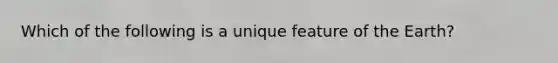 Which of the following is a unique feature of the Earth?